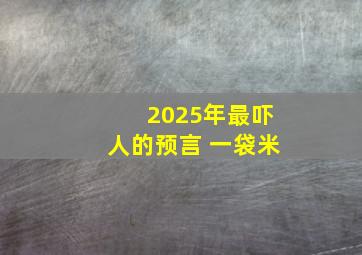 2025年最吓人的预言 一袋米